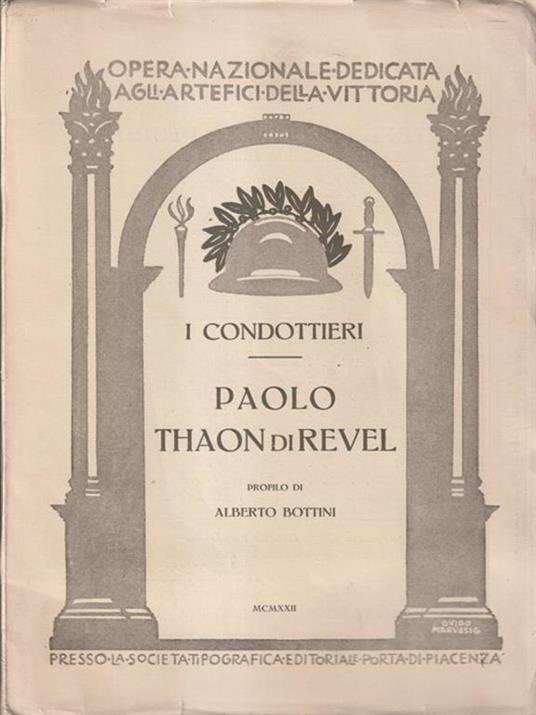 OPERA·NAZIONALE·DEDICATA AGLI·ARTEFICI·DELLA·VITTORIA

I CONDOTTIERI

PAOLO THAON DI REVEL

PROFILO DI

ALBERTO BOTTINI

MCMXXII

GUIDO MARUSSIG

PRESSO·LA·SOCIETA·TIPOGRAFICA·EDITORIALE·PORTA·DI·PIACENZA